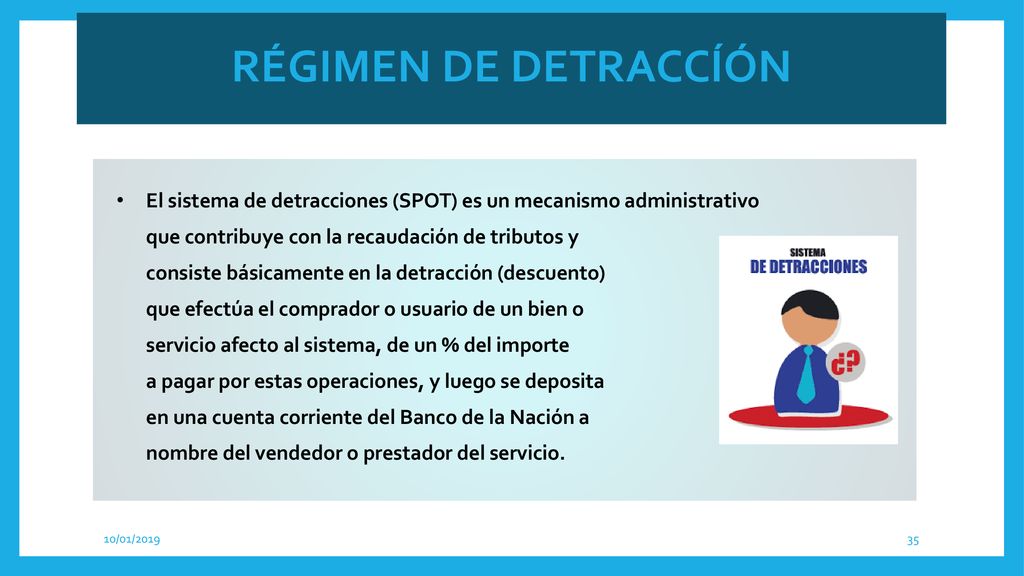 RÉGIMEN DE DETRACCÍÓN

• El sistema de detracciones (SPOT) es un mecanismo administrativo que contribuye con la recaudación de tributos y consiste básicamente en la detracción (descuento) que efectúa el comprador o usuario de un bien o servicio afecto al sistema, de un % del importe a pagar por estas operaciones, y luego se deposita en una cuenta corriente del Banco de la Nación a nombre del vendedor o prestador del servicio.

SISTEMA
DE DETRACCIONES

10/01/2019

35